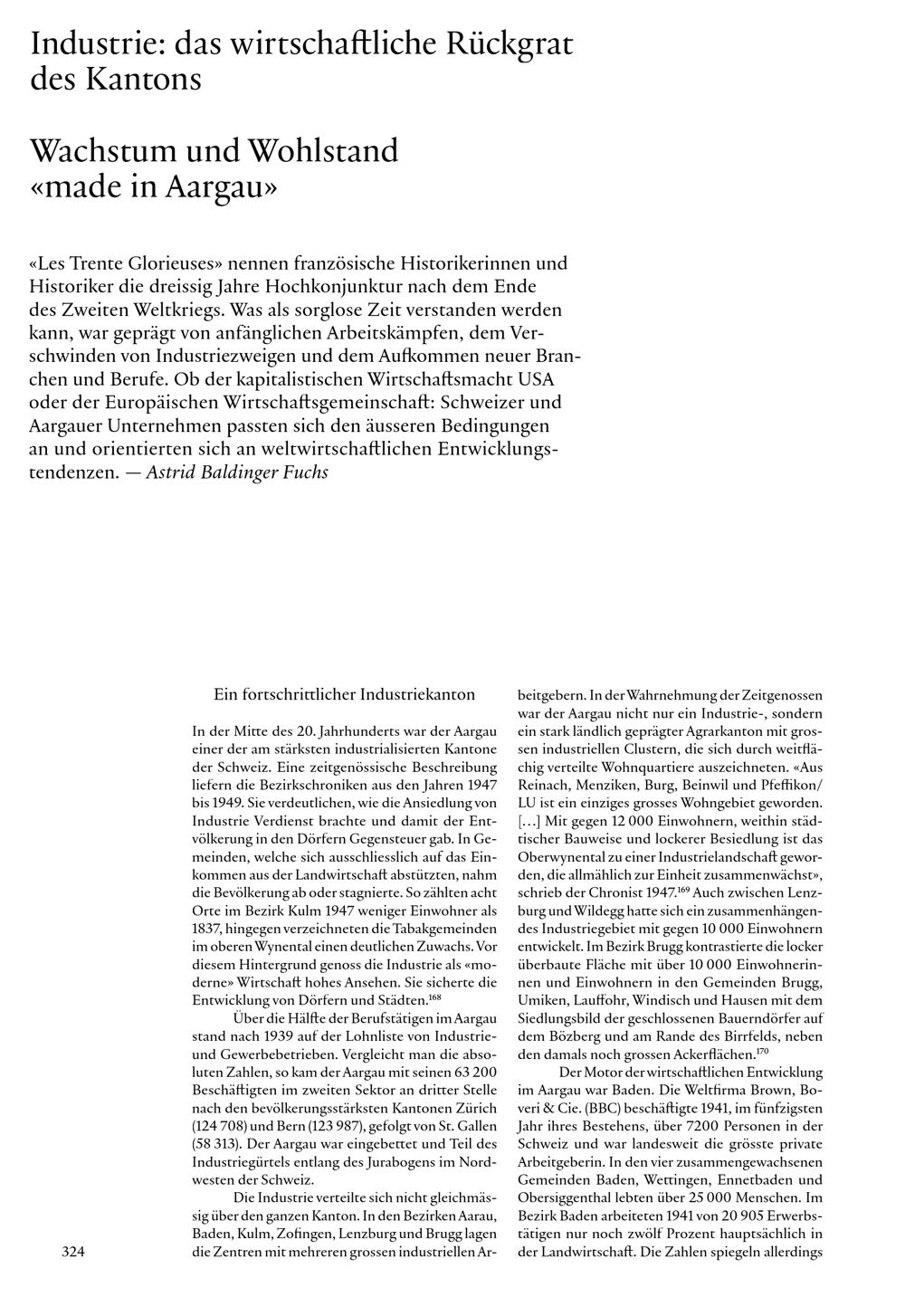 Industrie: das wirtschaftliche Rückgrat des Kantons

Wachstum und Wohlstand «made in Aargau»

«Les Trente Glorieuses» nennen französische Historikerinnen und Historiker die dreissig Jahre Hochkonjunktur nach dem Ende des Zweiten Weltkriegs. Was als sorglose Zeit verstanden werden kann, war geprägt von anfänglichen Arbeitskämpfen, dem Verschwinden von Industriezweigen und dem Aufkommen neuer Branchen und Berufe. Ob der kapitalistischen Wirtschaftsmacht USA oder der Europäischen Wirtschaftsgemeinschaft: Schweizer und Aargauer Unternehmen passten sich den äusseren Bedingungen an und orientierten sich an weltwirtschaftlichen Entwicklungstendenzen. — Astrid Baldinger Fuchs

Ein fortschrittlicher Industriekanton

In der Mitte des 20. Jahrhunderts war der Aargau einer der am stärksten industrialisierten Kantone der Schweiz. Eine zeitgenössische Beschreibung liefern die Bezirkschroniken aus den Jahren 1947 bis 1949. Sie verdeutlichen, wie die Ansiedlung von Industrie Verdienst brachte und damit der Entvölkerung in den Dörfern Gegensteuer gab. In Gemeinden, welche sich ausschliesslich auf das Einkommen aus der Landwirtschaft abstützten, nahm die Bevölkerung ab oder stagnierte. So zählten acht Orte im Bezirk Kulm 1947 weniger Einwohner als 1837, hingegen verzeichneten die Tabakgemeinden im oberen Wynental einen deutlichen Zuwachs. Vor diesem Hintergrund genoss die Industrie als «moderne» Wirtschaft hohes Ansehen. Sie sicherte die Entwicklung von Dörfern und Städten.$^{168}$

Über die Hälfte der Berufstätigen im Aargau stand nach 1939 auf der Lohnliste von Industrie- und Gewerbebetrieben. Vergleicht man die absoluten Zahlen, so kam der Aargau mit seinen 63 200 Beschäftigten im zweiten Sektor an dritter Stelle nach den bevölkerungsstärksten Kantonen Zürich (124 708) und Bern (123 987), gefolgt von St. Gallen (58 313). Der Aargau war eingebettet und Teil des Industriegürtels entlang des Jurabogens im Nordwesten der Schweiz.

Die Industrie verteilte sich nicht gleichmässig über den ganzen Kanton. In den Bezirken Aarau, Baden, Kulm, Zofingen, Lenzburg und Brugg lagen die Zentren mit mehreren grossen industriellen Arbeitgebern. In der Wahrnehmung der Zeitgenossen war der Aargau nicht nur ein Industrie-, sondern ein stark ländlich geprägter Agrarkanton mit grossen industriellen Clustern, die sich durch weitflächig verteilte Wohnquartiere auszeichneten. «Aus Reinach, Menziken, Burg, Beinwil und Pfeffikon/LU ist ein einziges grosses Wohngebiet geworden. […] Mit gegen 12 000 Einwohnern, weithin städtischer Bauweise und lockerer Besiedlung ist das Oberwynental zu einer Industrielandschaft geworden, die allmählich zur Einheit zusammenwächst», schrieb der Chronist 1947.$^{169}$ Auch zwischen Lenzburg und Wildegg hatte sich ein zusammenhängendes Industriegebiet mit gegen 10 000 Einwohnern entwickelt. Im Bezirk Brugg kontrastierte die locker überbaute Fläche mit über 10 000 Einwohnerinnen und Einwohnern in den Gemeinden Brugg, Umiken, Lauffohr, Windisch und Hausen mit dem Siedlungsbild der geschlossenen Bauerndörfer auf dem Bözberg und am Rande des Birrfelds, neben den damals noch grossen Ackerflächen.$^{170}$

Der Motor der wirtschaftlichen Entwicklung im Aargau war Baden. Die Weltfirma Brown, Boveri & Cie. (BBC) beschäftigte 1941, im fünfzigsten Jahr ihres Bestehens, über 7200 Personen in der Schweiz und war landesweit die grösste private Arbeitgeberin. In den vier zusammengewachsenen Gemeinden Baden, Wettingen, Ennetbaden und Obersiggenthal lebten über 25 000 Menschen. Im Bezirk Baden arbeiteten 1941 von 20 905 Erwerbstätigen nur noch zwölf Prozent hauptsächlich in der Landwirtschaft. Die Zahlen spiegeln allerdings

324